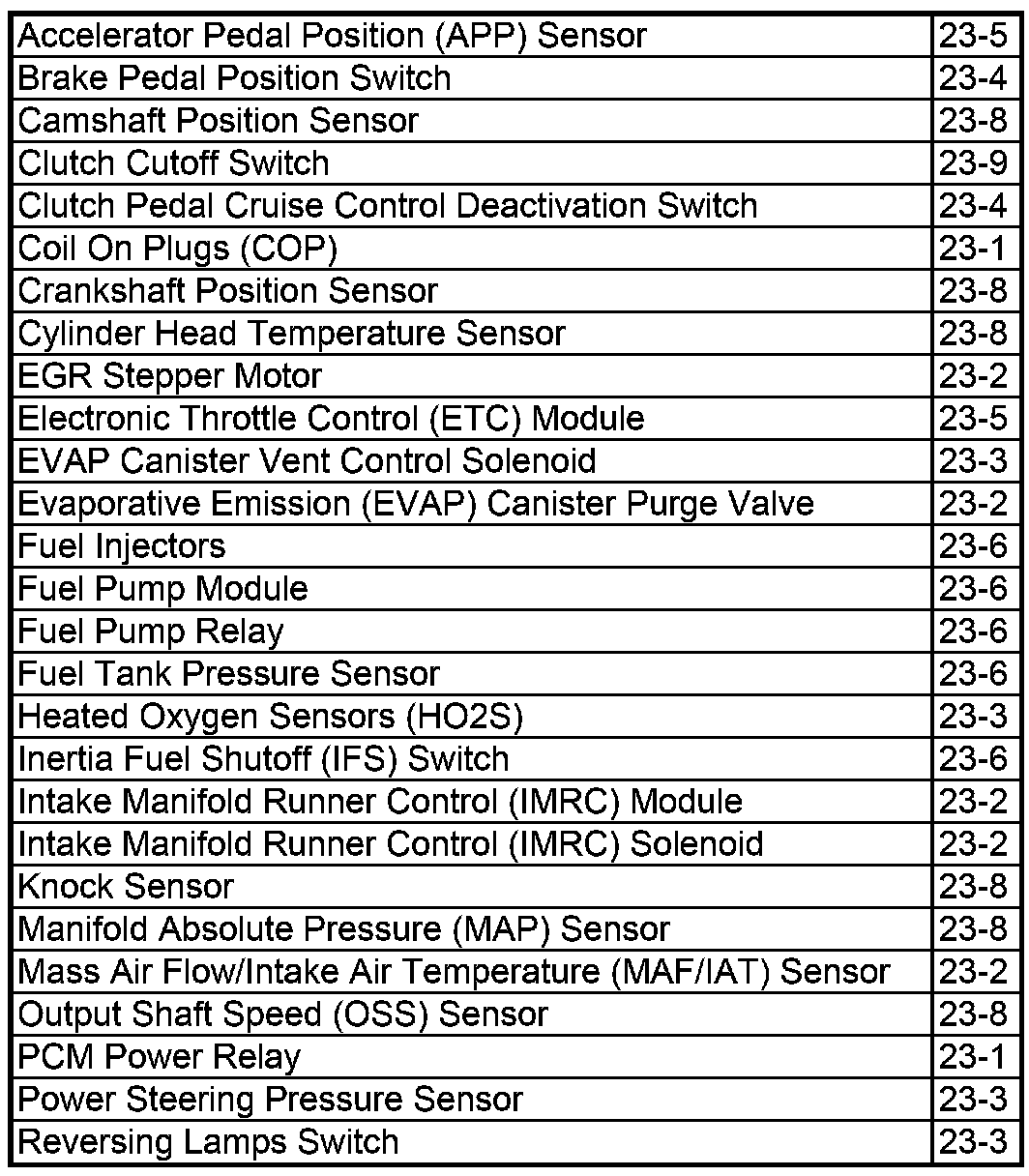 | Accelerator Pedal Position (APP) Sensor | 23-5 |
|---|---|
| Brake Pedal Position Switch | 23-4 |
| Camshaft Position Sensor | 23-8 |
| Clutch Cutoff Switch | 23-9 |
| Clutch Pedal Cruise Control Deactivation Switch | 23-4 |
| Coil On Plugs (COP) | 23-1 |
| Crankshaft Position Sensor | 23-8 |
| Cylinder Head Temperature Sensor | 23-8 |
| EGR Stepper Motor | 23-2 |
| Electronic Throttle Control (ETC) Module | 23-5 |
| EVAP Canister Vent Control Solenoid | 23-3 |
| Evaporative Emission (EVAP) Canister Purge Valve | 23-2 |
| Fuel Injectors | 23-6 |
| Fuel Pump Module | 23-6 |
| Fuel Pump Relay | 23-6 |
| Fuel Tank Pressure Sensor | 23-6 |
| Heated Oxygen Sensors (HO2S) | 23-3 |
| Inertia Fuel Shutoff (IFS) Switch | 23-6 |
| Intake Manifold Runner Control (IMRC) Module | 23-2 |
| Intake Manifold Runner Control (IMRC) Solenoid | 23-2 |
| Knock Sensor | 23-8 |
| Manifold Absolute Pressure (MAP) Sensor | 23-8 |
| Mass Air Flow/Intake Air Temperature (MAF/IAT) Sensor | 23-2 |
| Output Shaft Speed (OSS) Sensor | 23-8 |
| PCM Power Relay | 23-1 |
| Power Steering Pressure Sensor | 23-3 |
| Reversing Lamps Switch | 23-3 |